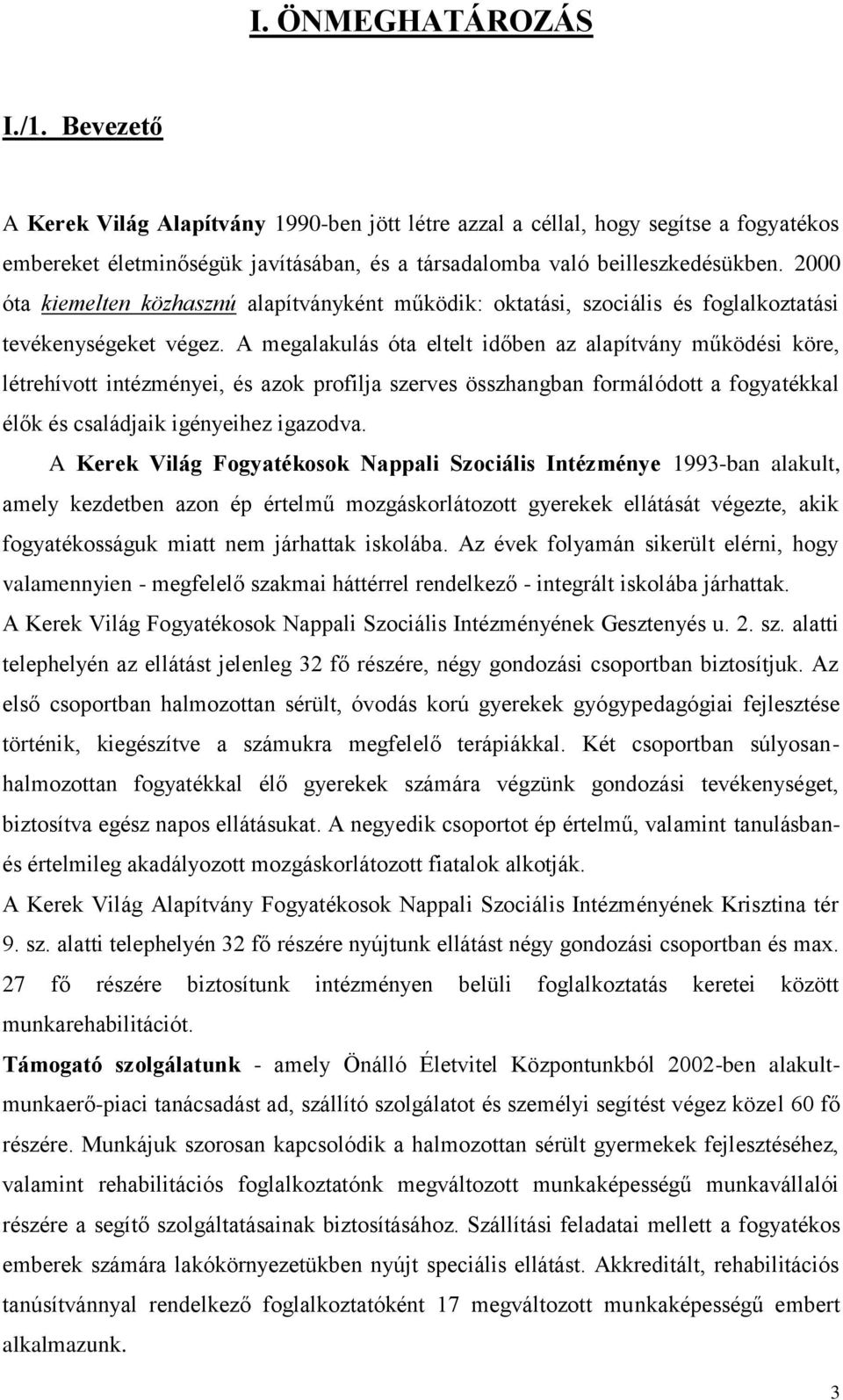 I. ÖNMEGHATÁROZÁS

I./1. Bevezető

A Kerek Világ Alapítvány 1990-ben jött létre azzal a céllal, hogy segítse a fogyatékos embereket életminőségük javításában, és a társadalomba való beilleszkedésükben. 2000 óta kiemelten közhasznú alapítványként működik: oktatási, szociális és foglalkoztatási tevékenységeket végez. A megalakulás óta eltelt időben az alapítvány működési köre, létrehívott intézményei, és azok profilja szerves összhangban formálódott a fogyatékkal élők és családjaik igényeihez igazodva.

A Kerek Világ Fogyatékosok Nappali Szociális Intézménye 1993-ban alakult, amely kezdetben azon ép értelmű mozgáskorlátozott gyerekek ellátását végezte, akik fogyatékosságuk miatt nem járhattak iskolába. Az évek folyamán sikerült elérni, hogy valamennyien - megfelelő szakmai háttérrel rendelkező - integrált iskolába járhattak.

A Kerek Világ Fogyatékosok Nappali Szociális Intézményének Gesztenyés u. 2. sz. alatti telephelyén az ellátást jelenleg 32 fő részére, négy gondozási csoportban biztosítjuk. Az első csoportban halmozottan sérült, óvodás korú gyerekek gyógypedagógiai fejlesztése történik, kiegészítve a számukra megfelelő terápiákkal. Két csoportban súlyosan-halmozottan fogyatékkal élő gyerekek számára végzünk gondozási tevékenységet, biztosítva egész napos ellátásukat. A negyedik csoportot ép értelmű, valamint tanulásban- és értelmileg akadályozott mozgáskorlátozott fiatalok alkotják.

A Kerek Világ Alapítvány Fogyatékosok Nappali Szociális Intézményének Krisztina tér 9. sz. alatti telephelyén 32 fő részére nyújtunk ellátást négy gondozási csoportban és max. 27 fő részére biztosítunk intézményen belüli foglalkoztatás keretei között munkarehabilitációt.

Támogató szolgálatunk - amely Önálló Életvitel Központunkból 2002-ben alakult- munkaerő-piaci tanácsadást ad, szállító szolgálatot és személyi segítést végez közel 60 fő részére. Munkájuk szorosan kapcsolódik a halmozottan sérült gyermekek fejlesztéséhez, valamint rehabilitációs foglalkoztatónk megváltozott munkaképességű munkavállalói részére a segítő szolgáltatásainak biztosításához. Szállítási feladatai mellett a fogyatékos emberek számára lakókörnyezetükben nyújt speciális ellátást. Akkreditált, rehabilitációs tanúsítvánnyal rendelkező foglalkoztatóként 17 megváltozott munkaképességű embert alkalmazunk.

3